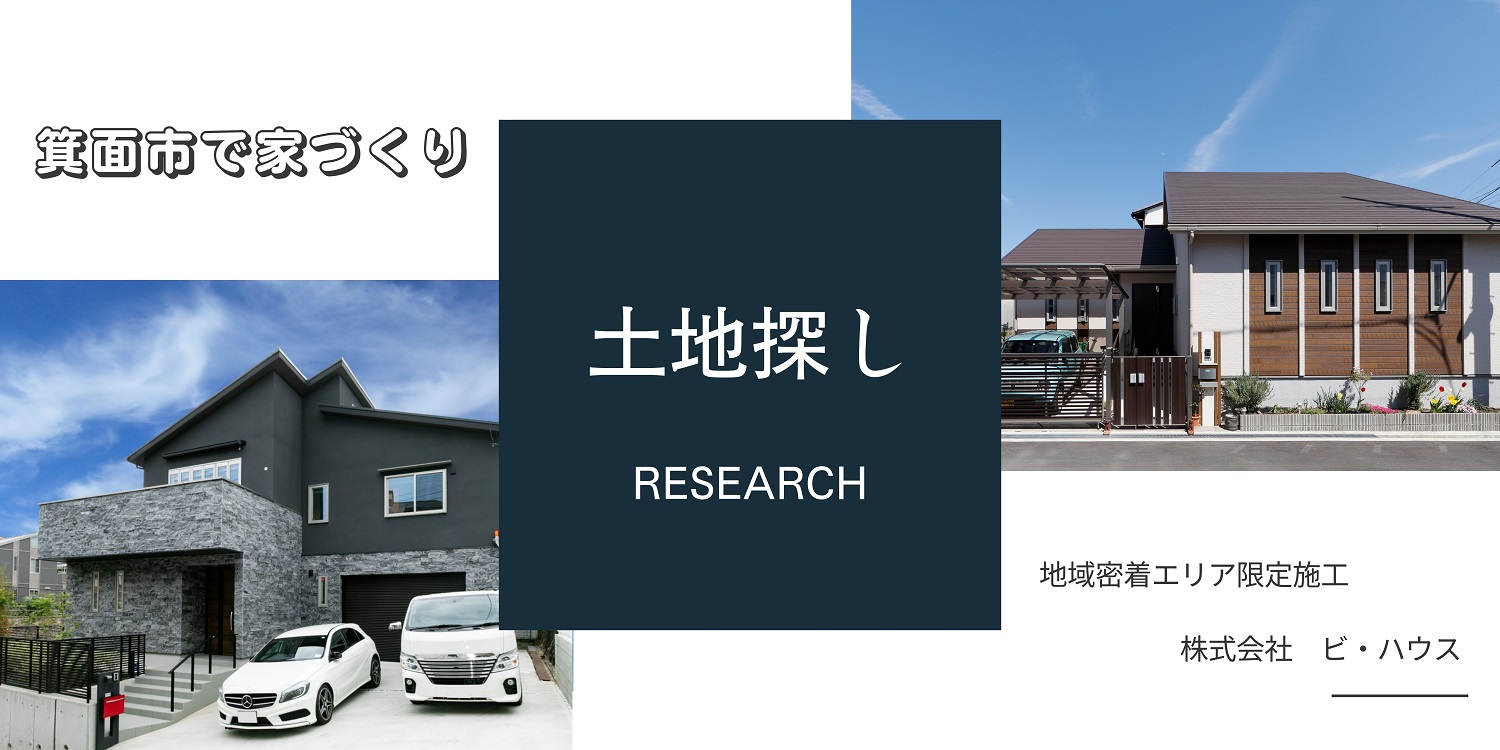 箕面市で家づくり

土地探し

RESEARCH

地域密着エリア限定施工

株式会社　ビ・ハウス